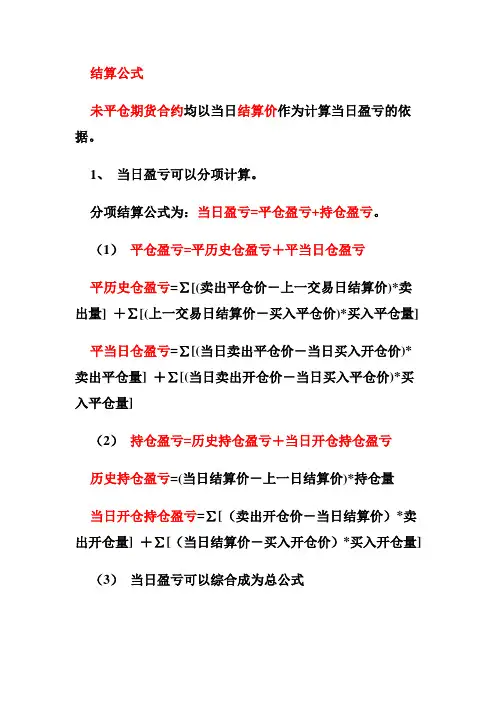 结算公式

未平仓期货合约均以当日结算价作为计算当日盈亏的依据。

1、 当日盈亏可以分项计算。

分项结算公式为：当日盈亏=平仓盈亏+持仓盈亏。

（1） 平仓盈亏=平历史仓盈亏＋平当日仓盈亏

平历史仓盈亏=Σ[(卖出平仓价－上一交易日结算价)*卖出量] ＋Σ[(上一交易日结算价－买入平仓价)*买入平仓量]

平当日仓盈亏=Σ[(当日卖出平仓价－当日买入开仓价)*卖出平仓量] ＋Σ[(当日卖出开仓价－当日买入平仓价)*买入平仓量]

（2） 持仓盈亏=历史持仓盈亏＋当日开仓持仓盈亏

历史持仓盈亏=(当日结算价－上一日结算价)*持仓量

当日开仓持仓盈亏=Σ[（卖出开仓价－当日结算价）*卖出开仓量] ＋Σ[（当日结算价－买入开仓价）*买入开仓量]

（3） 当日盈亏可以综合成为总公式